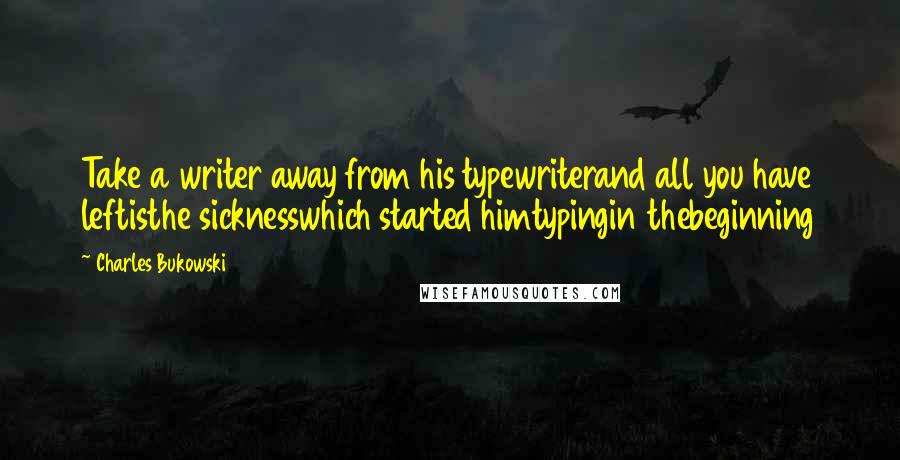 Take a writer away from his typewriterand all you have leftisthe sicknesswhich started himtypingin thebeginning

~ Charles Bukowski

WISEFAMOUSQUOTES.COM